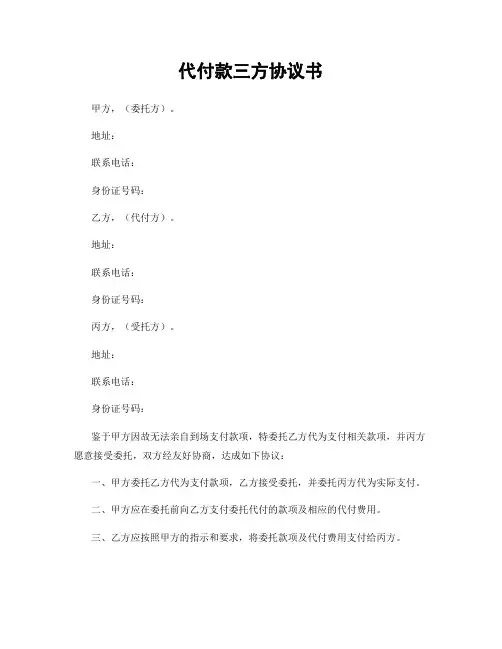 代付款三方协议书

甲方，（委托方）。

地址：

联系电话：

身份证号码：

乙方，（代付方）。

地址：

联系电话：

身份证号码：

丙方，（受托方）。

地址：

联系电话：

身份证号码：

鉴于甲方因故无法亲自到场支付款项，特委托乙方代为支付相关款项，并丙方愿意接受委托，双方经友好协商，达成如下协议：

一、甲方委托乙方代为支付款项，乙方接受委托，并委托丙方代为实际支付。

二、甲方应在委托前向乙方支付委托代付的款项及相应的代付费用。

三、乙方应按照甲方的指示和要求，将委托款项及代付费用支付给丙方。